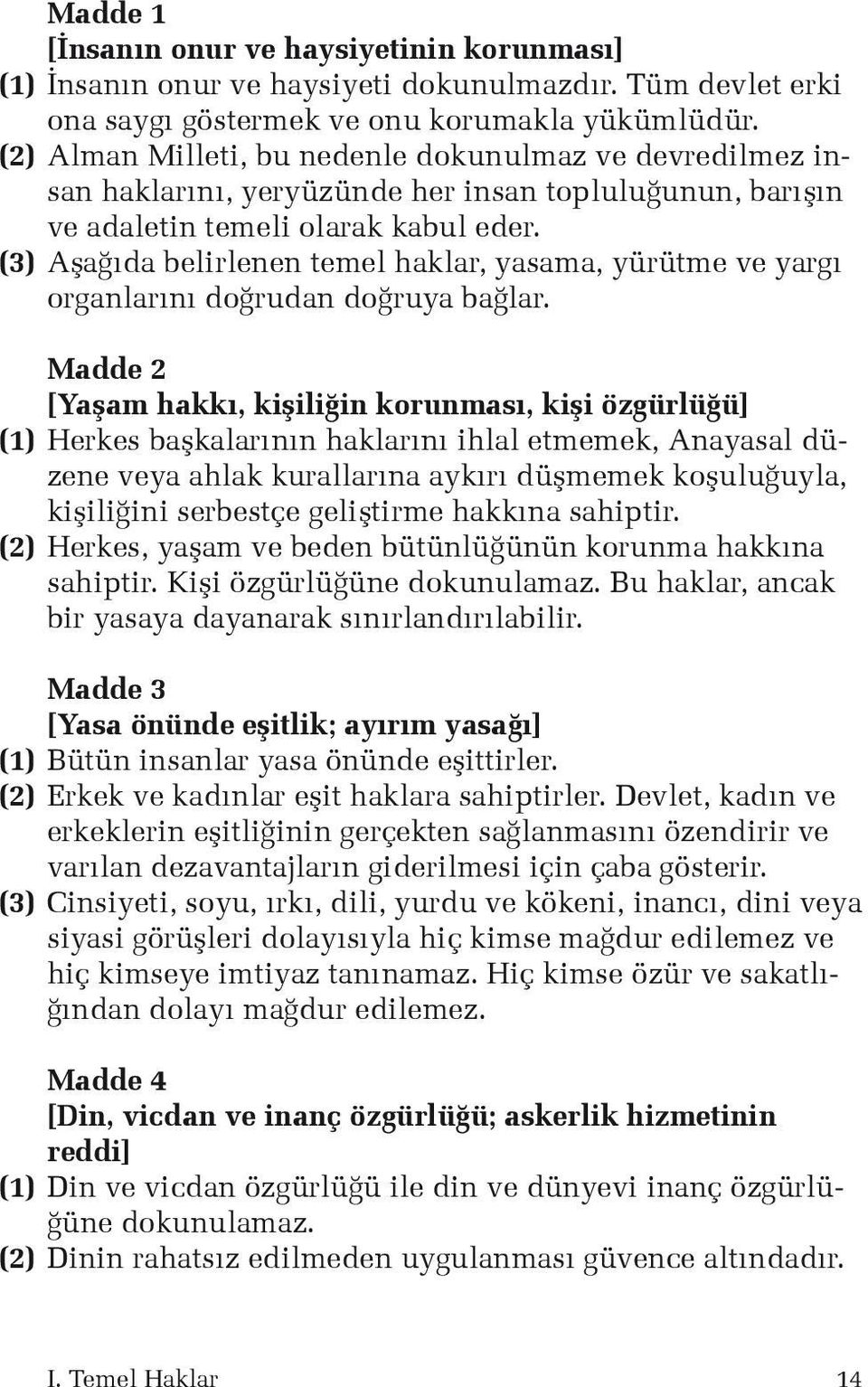 Madde 1
[İnsanın onur ve haysiyetinin korunması]
(1) İnsanın onur ve haysiyeti dokunulmazdır. Tüm devlet erki ona saygı göstermek ve onu korumakla yükümlüdür.
(2) Alman Milleti, bu nedenle dokunulmaz ve devredilmez insan haklarını, yeryüzünde her insan topluluğunun, barışın ve adaletin temeli olarak kabul eder.
(3) Aşağıda belirlenen temel haklar, yasama, yürütme ve yargı organlarını doğrudan doğruya bağlar.

Madde 2
[Yaşam hakkı, kişiliğin korunması, kişi özgürlüğü]
(1) Herkes başkalarının haklarını ihlal etmemek, Anayasal düzene veya ahlak kurallarına aykırı düşmemek koşuluğuyla, kişiliğini serbestçe geliştirme hakkına sahiptir.
(2) Herkes, yaşam ve beden bütünlüğünün korunma hakkına sahiptir. Kişi özgürlüğüne dokunulamaz. Bu haklar, ancak bir yasaya dayanarak sınırlandırılabilir.

Madde 3
[Yasa önünde eşitlik; ayırım yasağı]
(1) Bütün insanlar yasa önünde eşittirler.
(2) Erkek ve kadınlar eşit haklara sahiptirler. Devlet, kadın ve erkeklerin eşitliğinin gerçekten sağlanmasını özendirir ve varılan dezavantajların giderilmesi için çaba gösterir.
(3) Cinsiyeti, soyu, ırkı, dili, yurdu ve kökeni, inancı, dini veya siyasi görüşleri dolayısıyla hiç kimse mağdur edilemez ve hiç kimseye imtiyaz tanınamaz. Hiç kimse özür ve sakatlığından dolayı mağdur edilemez.

Madde 4
[Din, vicdan ve inanç özgürlüğü; askerlik hizmetinin reddi]
(1) Din ve vicdan özgürlüğü ile din ve dünyevi inanç özgürlüğüne dokunulamaz.
(2) Dinin rahatsız edilmeden uygulanması güvence altındadır.

I. Temel Haklar 14